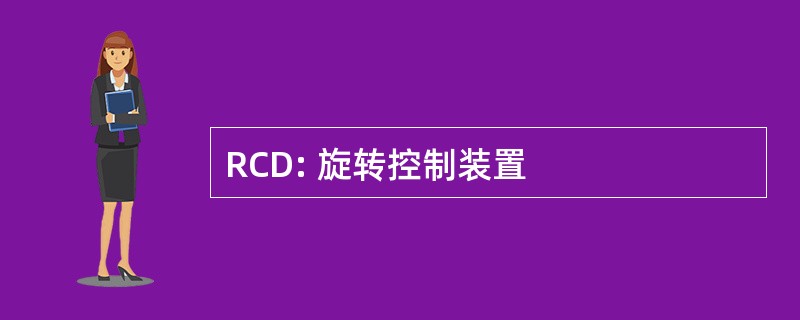 RCD: 旋转控制装置